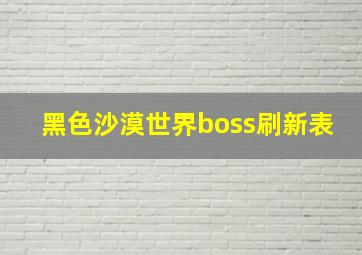 黑色沙漠世界boss刷新表